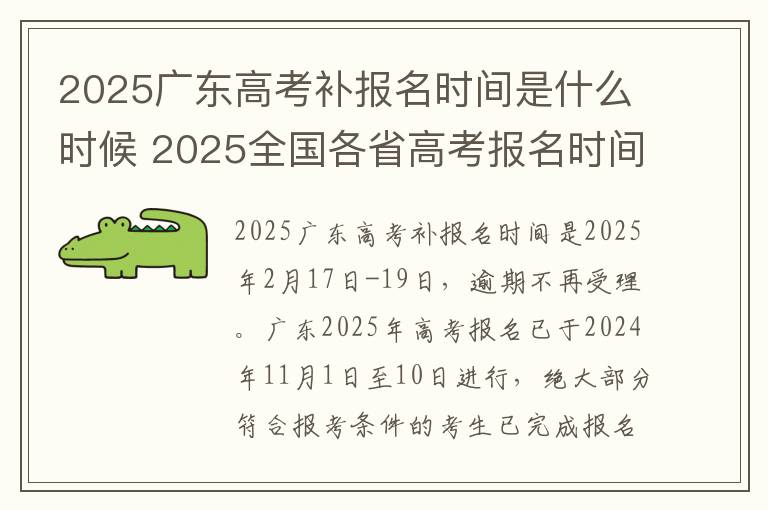 2025广东高考补报名时间是什么时候 2025全国各省高考报名时间

2025广东高考补报名时间是2025年2月17日-19日，逾期不再受理。广东2025年高考报名已于2024年11月1日至10日进行，绝大部分符合报考条件的考生已完成报名